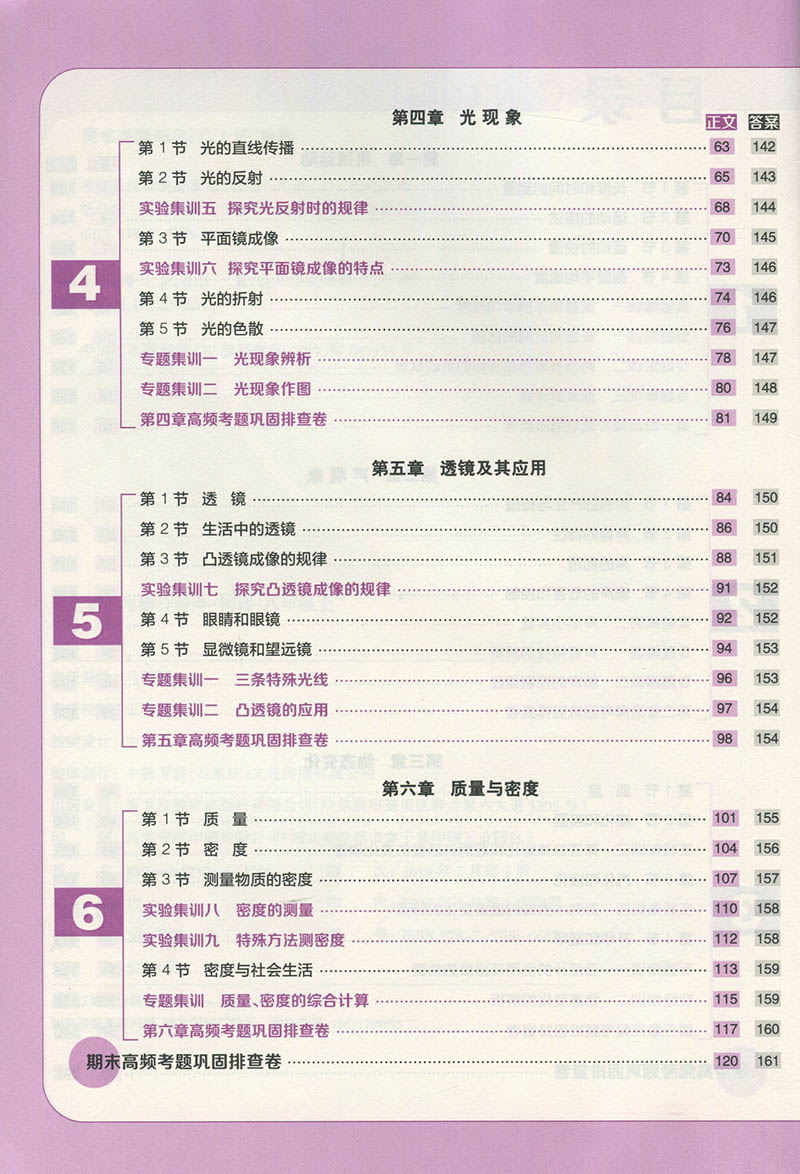 第四章 光现象

正文 答案

4

第1节 光的直线传播 63 142

第2节 光的反射 65 143

实验集训五 探究光反射时的规律 68 144

第3节 平面镜成像 70 145

实验集训六 探究平面镜成像的特点 73 146

第4节 光的折射 74 146

第5节 光的色散 76 147

专题集训一 光现象辨析 78 147

专题集训二 光现象作图 80 148

第四章高频考题巩固排查卷 81 149

第五章 透镜及其应用

5

第1节 透镜 84 150

第2节 生活中的透镜 86 150

第3节 凸透镜成像的规律 88 151

实验集训七 探究凸透镜成像的规律 91 152

第4节 眼睛和眼镜 92 152

第5节 显微镜和望远镜 94 153

专题集训一 三条特殊光线 96 153

专题集训二 凸透镜的应用 97 154

第五章高频考题巩固排查卷 98 154

第六章 质量与密度

6

第1节 质量 101 155

第2节 密度 104 156

第3节 测量物质的密度 107 157

实验集训八 密度的测量 110 158

实验集训九 特殊方法测密度 112 158

第4节 密度与社会生活 113 159

专题集训 质量、密度的综合计算 115 159

第六章高频考题巩固排查卷 117 160

期末高频考题巩固排查卷 120 161